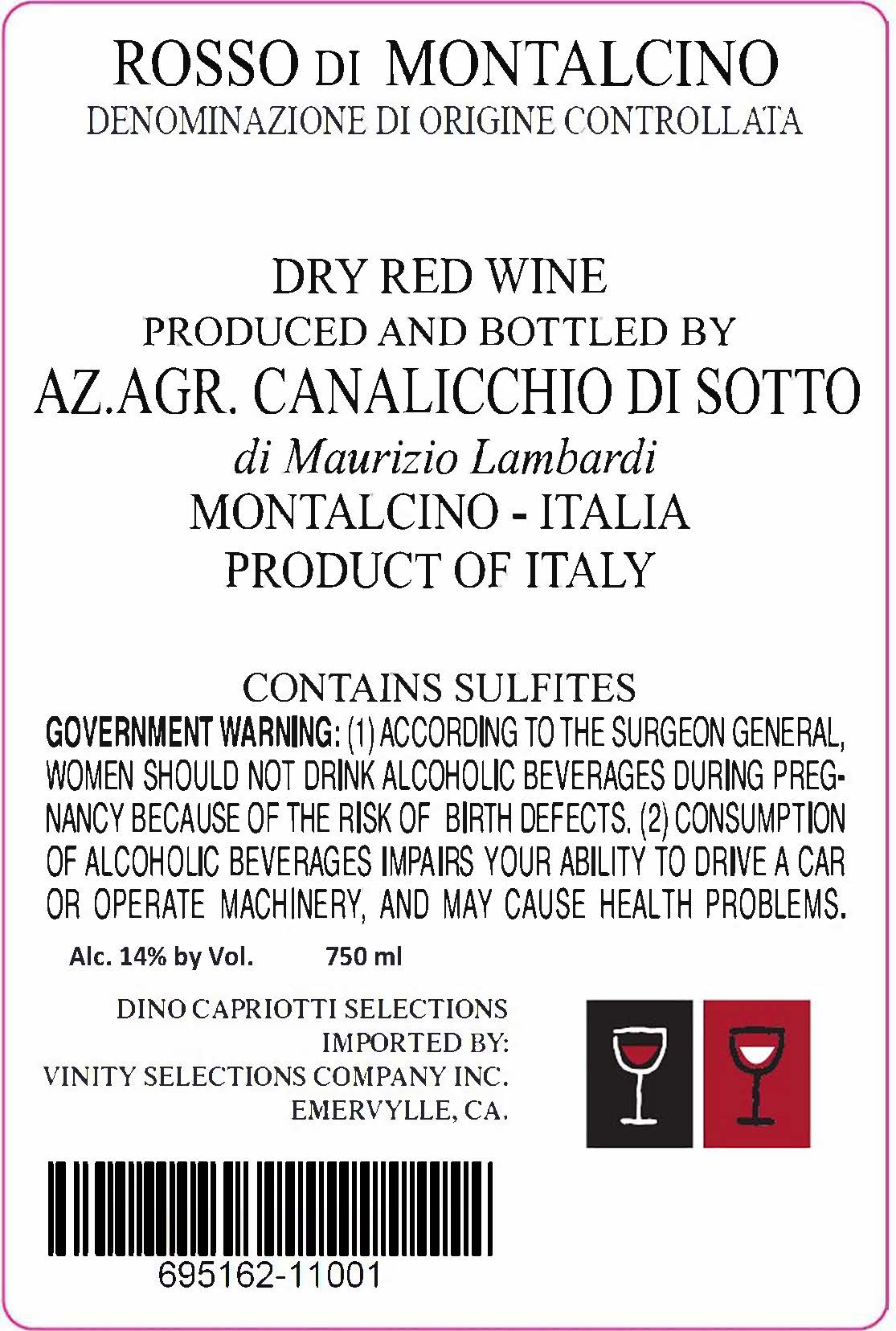 ROSSO DI MONTALCINO
DENOMINAZIONE DI ORIGINE CONTROLLATA

DRY RED WINE
PRODUCED AND BOTTLED BY
AZ.AGR. CANALICCHIO DI SOTTO
di Maurizio Lambardi
MONTALCINO - ITALIA
PRODUCT OF ITALY

CONTAINS SULFITES

GOVERNMENT WARNING: (1) ACCORDING TO THE SURGEON GENERAL, WOMEN SHOULD NOT DRINK ALCOHOLIC BEVERAGES DURING PREGNANCY BECAUSE OF THE RISK OF BIRTH DEFECTS. (2) CONSUMPTION OF ALCOHOLIC BEVERAGES IMPAIRS YOUR ABILITY TO DRIVE A CAR OR OPERATE MACHINERY, AND MAY CAUSE HEALTH PROBLEMS.

Alc. 14% by Vol. 750 ml

DINO CAPRIOTTI SELECTIONS
IMPORTED BY:
VINITY SELECTIONS COMPANY INC.
EMERVYLLE, CA.

695162-11001